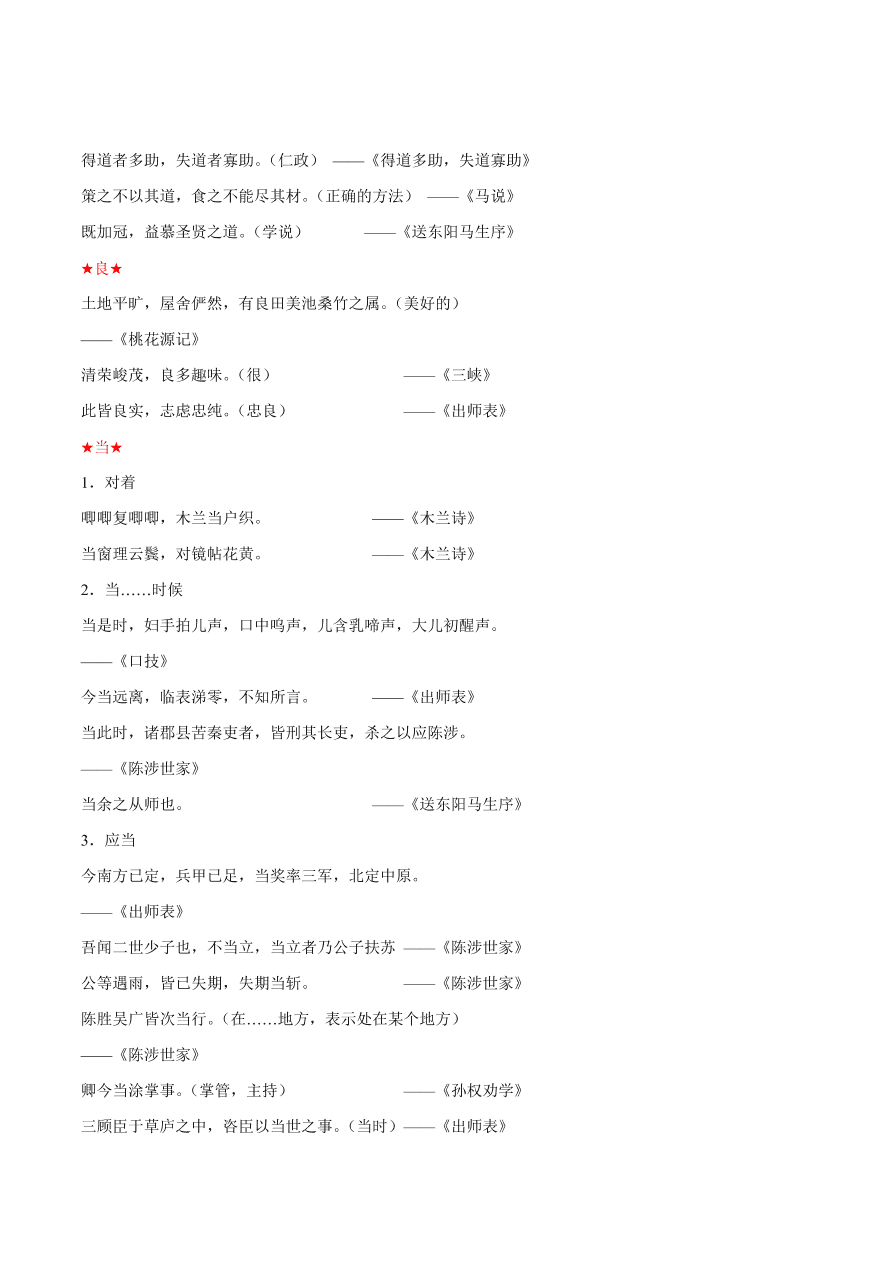 得道者多助，失道者寡助。（仁政） ——《得道多助，失道寡助》

策之不以其道，食之不能尽其材。（正确的方法） ——《马说》

既加冠，益慕圣贤之道。（学说） ——《送东阳马生序》

★良★

土地平旷，屋舍俨然，有良田美池桑竹之属。（美好的）

——《桃花源记》

清荣峻茂，良多趣味。（很） ——《三峡》

此皆良实，志虑忠纯。（忠良） ——《出师表》

★当★

1．对着

唧唧复唧唧，木兰当户织。 ——《木兰诗》

当窗理云鬓，对镜帖花黄。 ——《木兰诗》

2．当……时候

当是时，妇手拍儿声，口中呜声，儿含乳啼声，大儿初醒声。

——《口技》

今当远离，临表涕零，不知所言。 ——《出师表》

当此时，诸郡县苦秦吏者，皆刑其长吏，杀之以应陈涉。

——《陈涉世家》

当余之从师也。 ——《送东阳马生序》

3．应当

今南方已定，兵甲已足，当奖率三军，北定中原。

——《出师表》

吾闻二世少子也，不当立，当立者乃公子扶苏 ——《陈涉世家》

公等遇雨，皆已失期，失期当斩。 ——《陈涉世家》

陈胜吴广皆次当行。（在……地方，表示处在某个地方）

——《陈涉世家》

卿今当涂掌事。（掌管，主持） ——《孙权劝学》

三顾臣于草庐之中，咨臣以当世之事。（当时）——《出师表》